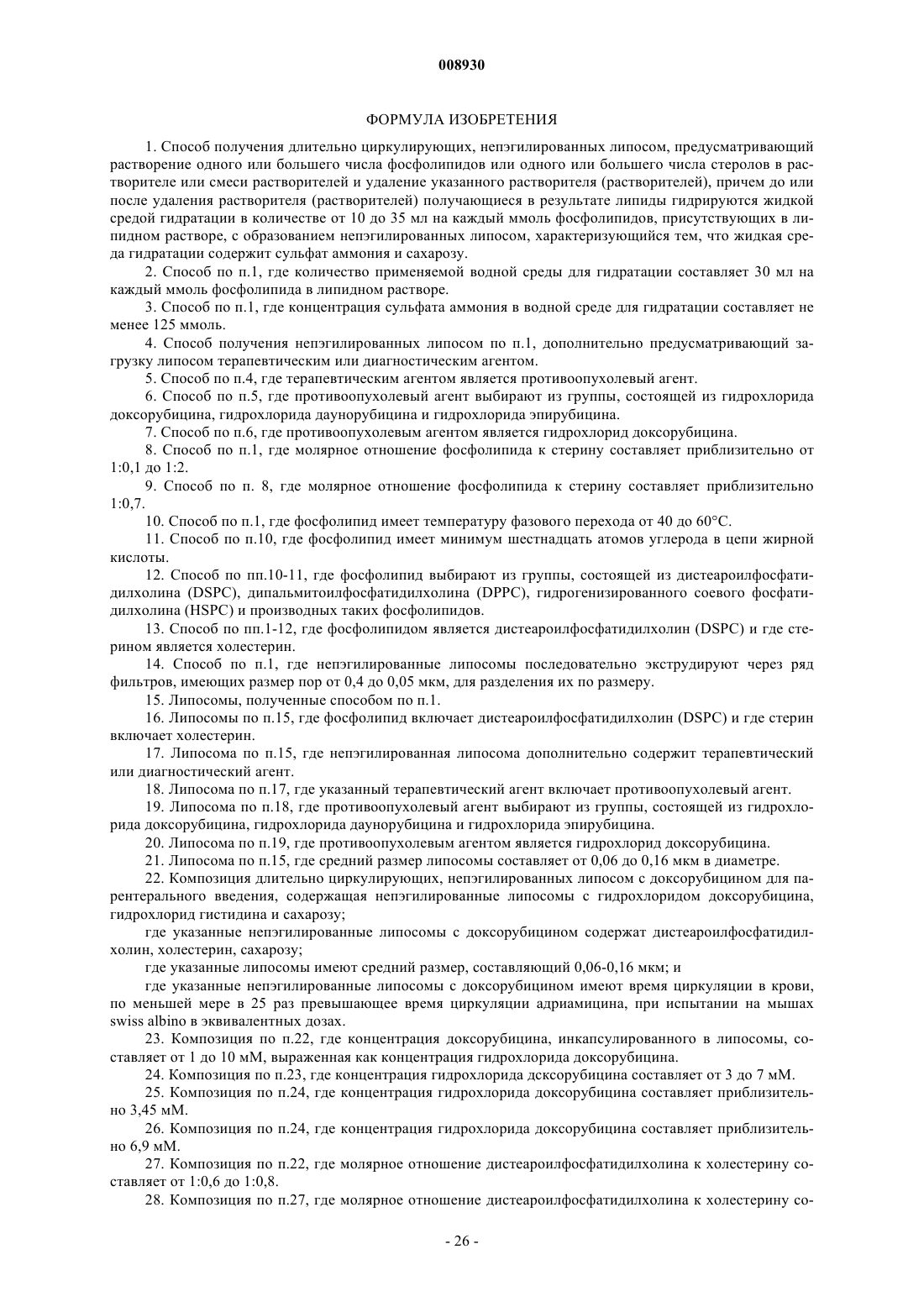 008930

ФОРМУЛА ИЗОБРЕТЕНИЯ

1. Способ получения длительно циркулирующих, непэгилированных липосом, предусматривающий растворение одного или большего числа фосфолипидов или одного или большего числа стеролов в растворителе или смеси растворителей и удаление указанного растворителя (растворителей), причем до или после удаления растворителя (растворителей) получающиеся в результате липиды гидрируются жидкой средой гидратации в количестве от 10 до 35 мл на каждый ммоль фосфолипидов, присутствующих в липидном растворе, с образованием непэгилированных липосом, характеризующийся тем, что жидкая среда гидратации содержит сульфат аммония и сахарозу.

2. Способ по п.1, где количество применяемой водной среды для гидратации составляет 30 мл на каждый ммоль фосфолипида в липидном растворе.

3. Способ по п.1, где концентрация сульфата аммония в водной среде для гидратации составляет не менее 125 ммоль.

4. Способ получения непэгилированных липосом по п.1, дополнительно предусматривающий загрузку липосом терапевтическим или диагностическим агентом.

5. Способ по п.4, где терапевтическим агентом является противоопухолевый агент.

6. Способ по п.5, где противоопухолевый агент выбирают из группы, состоящей из гидрохлорида доксорубицина, гидрохлорида даунорубицина и гидрохлорида эпирубицина.

7. Способ по п.6, где противоопухолевым агентом является гидрохлорид доксорубицина.

8. Способ по п.1, где молярное отношение фосфолипида к стерину составляет приблизительно от 1:0,1 до 1:2.

9. Способ по п. 8, где молярное отношение фосфолипида к стерину составляет приблизительно 1:0,7.

10. Способ по п.1, где фосфолипид имеет температуру фазового перехода от 40 до 60°C.

11. Способ по п.10, где фосфолипид имеет минимум шестнадцать атомов углерода в цепи жирной кислоты.

12. Способ по пп.10-11, где фосфолипид выбирают из группы, состоящей из дистеароилфосфатидилхолина (DSPC), дипальмитоилфосфатидилхолина (DPPC), гидрогенизированного соевого фосфатидилхолина (HSPC) и производных таких фосфолипидов.

13. Способ по пп.1-12, где фосфолипидом является дистеароилфосфатидилхолин (DSPC) и где стерином является холестерин.

14. Способ по п.1, где непэгилированные липосомы последовательно экструдируют через ряд фильтров, имеющих размер пор от 0,4 до 0,05 мкм, для разделения их по размеру.

15. Липосомы, полученные способом по п.1.

16. Липосомы по п.15, где фосфолипид включает дистеароилфосфатидилхолин (DSPC) и где стерин включает холестерин.

17. Липосома по п.15, где непэгилированная липосома дополнительно содержит терапевтический или диагностический агент.

18. Липосома по п.17, где указанный терапевтический агент включает противоопухолевый агент.

19. Липосома по п.18, где противоопухолевый агент выбирают из группы, состоящей из гидрохлорида доксорубицина, гидрохлорида даунорубицина и гидрохлорида эпирубицина.

20. Липосома по п.19, где противоопухолевым агентом является гидрохлорид доксорубицина.

21. Липосома по п.15, где средний размер липосомы составляет от 0,06 до 0,16 мкм в диаметре.

22. Композиция длительно циркулирующих, непэгилированных липосом с доксорубицином для парентерального введения, содержащая непэгилированные липосомы с гидрохлоридом доксорубицина, гидрохлорид гистидина и сахарозу;

где указанные непэгилированные липосомы с доксорубицином содержат дистеароилфосфатидилхолин, холестерин, сахарозу;

где указанные липосомы имеют средний размер, составляющий 0,06-0,16 мкм; и

где указанные непэгилированные липосомы с доксорубицином имеют время циркуляции в крови, по меньшей мере в 25 раз превышающее время циркуляции адриамицина, при испытании на мышах swiss albino в эквивалентных дозах.

23. Композиция по п.22, где концентрация доксорубицина, инкапсулированного в липосомы, составляет от 1 до 10 мМ, выраженная как концентрация гидрохлорида доксорубицина.

24. Композиция по п.23, где концентрация гидрохлорида дсксорубицина составляет от 3 до 7 мМ.

25. Композиция по п.24, где концентрация гидрохлорида доксорубицина составляет приблизительно 3,45 мМ.

26. Композиция по п.24, где концентрация гидрохлорида доксорубицина составляет приблизительно 6,9 мМ.

27. Композиция по п.22, где молярное отношение дистеароилфосфатидилхолина к холестерину составляет от 1:0,6 до 1:0,8.

28. Композиция по п.27, где молярное отношение дистеароилфосфатидилхолина к холестерину со-

- 26 -